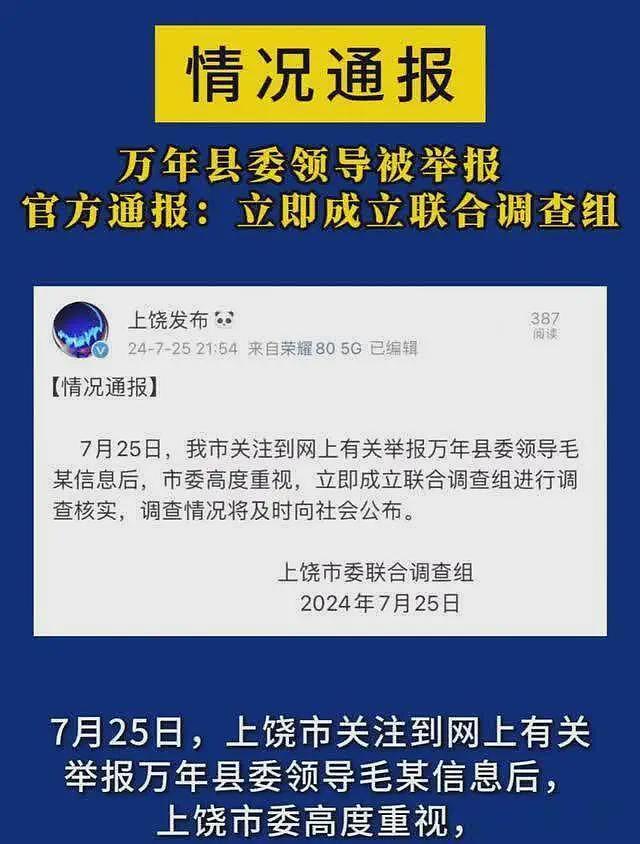 情况通报

万年县委领导被举报
官方通报：立即成立联合调查组

上饶发布
24-7-25 21:54 来自荣耀80 5G 已编辑
387
阅读

【情况通报】

7月25日，我市关注到网上有关举报万年县委领导毛某信息后，市委高度重视，立即成立联合调查组进行调查核实，调查情况将及时向社会公布。

上饶市委联合调查组
2024年7月25日

7月25日，上饶市关注到网上有关举报万年县委领导毛某信息后，上饶市委高度重视，